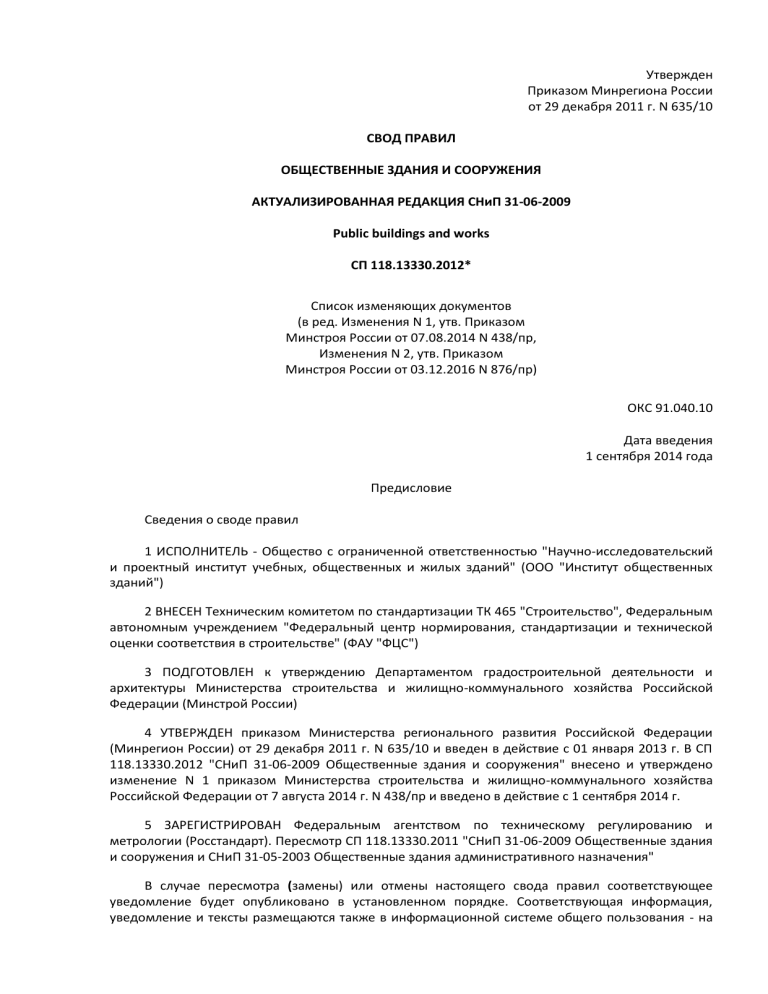 Утвержден
Приказом Минрегиона России
от 29 декабря 2011 г. N 635/10

СВОД ПРАВИЛ

ОБЩЕСТВЕННЫЕ ЗДАНИЯ И СООРУЖЕНИЯ

АКТУАЛИЗИРОВАННАЯ РЕДАКЦИЯ СНиП 31-06-2009

Public buildings and works

СП 118.13330.2012*

Список изменяющих документов
(в ред. Изменения N 1, утв. Приказом
Минстроя России от 07.08.2014 N 438/пр,
Изменения N 2, утв. Приказом
Минстроя России от 03.12.2016 N 876/пр)

ОКС 91.040.10

Дата введения
1 сентября 2014 года

Предисловие

Сведения о своде правил

1 ИСПОЛНИТЕЛЬ - Общество с ограниченной ответственностью "Научно-исследовательский и проектный институт учебных, общественных и жилых зданий" (ООО "Институт общественных зданий")

2 ВНЕСЕН Техническим комитетом по стандартизации ТК 465 "Строительство", Федеральным автономным учреждением "Федеральный центр нормирования, стандартизации и технической оценки соответствия в строительстве" (ФАУ "ФЦС")

3 ПОДГОТОВЛЕН к утверждению Департаментом градостроительной деятельности и архитектуры Министерства строительства и жилищно-коммунального хозяйства Российской Федерации (Минстрой России)

4 УТВЕРЖДЕН приказом Министерства регионального развития Российской Федерации (Минрегион России) от 29 декабря 2011 г. N 635/10 и введен в действие с 01 января 2013 г. В СП 118.13330.2012 "СНиП 31-06-2009 Общественные здания и сооружения" внесено и утверждено изменение N 1 приказом Министерства строительства и жилищно-коммунального хозяйства Российской Федерации от 7 августа 2014 г. N 438/пр и введено в действие с 1 сентября 2014 г.

5 ЗАРЕГИСТРИРОВАН Федеральным агентством по техническому регулированию и метрологии (Росстандарт). Пересмотр СП 118.13330.2011 "СНиП 31-06-2009 Общественные здания и сооружения и СНиП 31-05-2003 Общественные здания административного назначения"

В случае пересмотра (замены) или отмены настоящего свода правил соответствующее уведомление будет опубликовано в установленном порядке. Соответствующая информация, уведомление и тексты размещаются также в информационной системе общего пользования - на